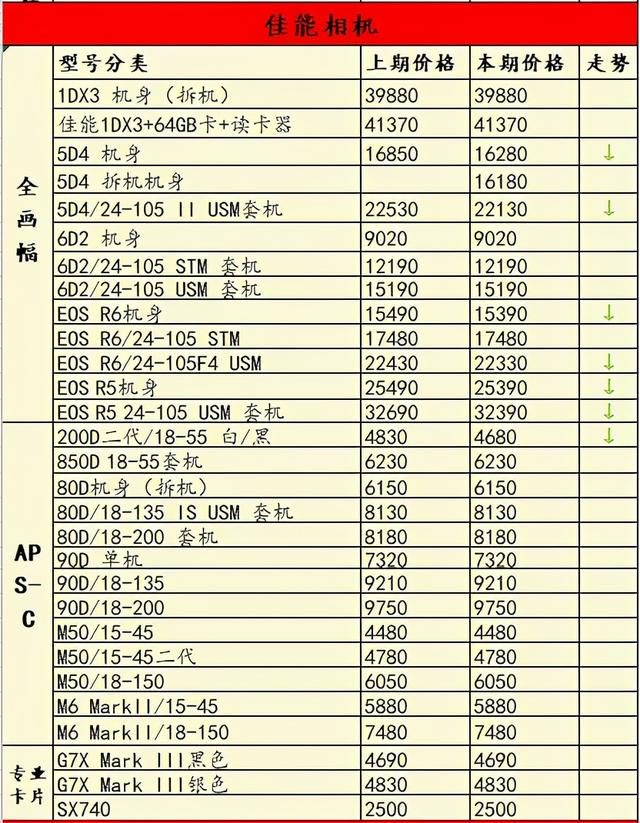 佳能相机

| | 型号分类 | 上期价格 | 本期价格 | 走势 |
|---|---|---|---|---|
| 全画幅 | 1DX3 机身（拆机） | 39880 | 39880 | |
| | 佳能1DX3+64GB卡+读卡器 | 41370 | 41370 | |
| | 5D4 机身 | 16850 | 16280 | ↓ |
| | 5D4 拆机机身 | | 16180 | |
| | 5D4/24-105 II USM套机 | 22530 | 22130 | ↓ |
| | 6D2 机身 | 9020 | 9020 | |
| | 6D2/24-105 STM 套机 | 12190 | 12190 | |
| | 6D2/24-105 USM 套机 | 15190 | 15190 | |
| | EOS R6机身 | 15490 | 15390 | ↓ |
| | EOS R6/24-105 STM | 17480 | 17480 | |
| | EOS R6/24-105F4 USM | 22430 | 22330 | ↓ |
| | EOS R5机身 | 25490 | 25390 | ↓ |
| | EOS R5 24-105 USM 套机 | 32690 | 32390 | ↓ |
| APS-C | 200D二代/18-55 白/黑 | 4830 | 4680 | ↓ |
| | 850D 18-55套机 | 6230 | 6230 | |
| | 80D机身（拆机） | 6150 | 6150 | |
| | 80D/18-135 IS USM 套机 | 8130 | 8130 | |
| | 80D/18-200 套机 | 8180 | 8180 | |
| | 90D 单机 | 7320 | 7320 | |
| | 90D/18-135 | 9210 | 9210 | |
| | 90D/18-200 | 9750 | 9750 | |
| | M50/15-45 | 4480 | 4480 | |
| | M50/15-45二代 | 4780 | 4780 | |
| | M50/18-150 | 6050 | 6050 | |
| | M6 MarkII/15-45 | 5880 | 5880 | |
| | M6 MarkII/18-150 | 7480 | 7480 | |
| 专业卡片 | G7X Mark III黑色 | 4690 | 4690 | |
| | G7X Mark III银色 | 4830 | 4830 | |
| | SX740 | 2500 | 2500 | |